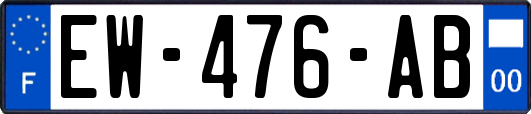 F
EW-476-AB
00